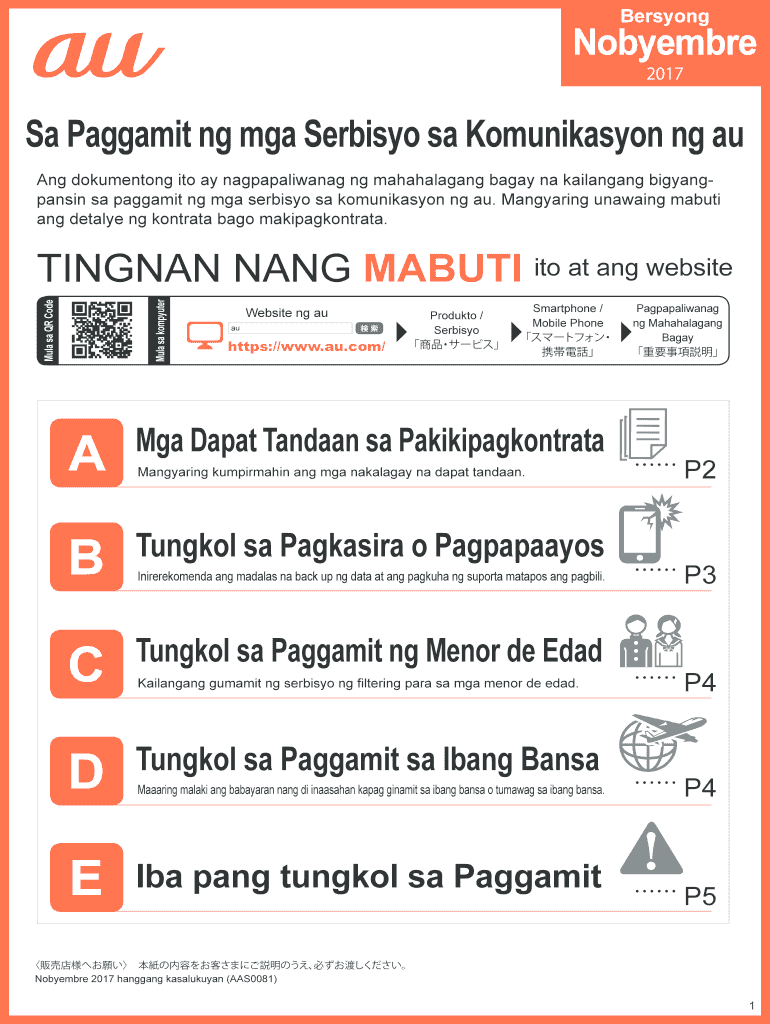 au

Bersyong
Nobyembre
2017

Sa Paggamit ng mga Serbisyo sa Komunikasyon ng au

Ang dokumentong ito ay nagpapaliwanag ng mahahalagang bagay na kailangang bigyang-pansin sa paggamit ng mga serbisyo sa komunikasyon ng au. Mangyaring unawaing mabuti ang detalye ng kontrata bago makipagkontrata.

TINGNAN NANG MABUTI ito at ang website

Mula sa QR Code

Mula sa kompyuter

Website ng au
au
検索
https://www.au.com/

Produkto / Serbisyo
「商品・サービス」

Smartphone / Mobile Phone
「スマートフォン・携帯電話」

Pagpapaliwanag ng Mahahalagang Bagay
「重要事項説明」

A
Mga Dapat Tandaan sa Pakikipagkontrata
Mangyaring kumpirmahin ang mga nakalagay na dapat tandaan.
P2

B
Tungkol sa Pagkasira o Pagpapaayos
Inirerekomenda ang madalas na back up ng data at ang pagkuha ng suporta matapos ang pagbili.
P3

C
Tungkol sa Paggamit ng Menor de Edad
Kailangang gumamit ng serbisyo ng filtering para sa mga menor de edad.
P4

D
Tungkol sa Paggamit sa Ibang Bansa
Maaaring malaki ang babayaran nang di inaasahan kapag ginamit sa ibang bansa o tumawag sa ibang bansa.
P4

E
Iba pang tungkol sa Paggamit
P5

〈販売店様へお願い〉 本紙の内容をお客さまにご説明のうえ、必ずお渡しください。
Nobyembre 2017 hanggang kasalukuyan (AAS0081)

1